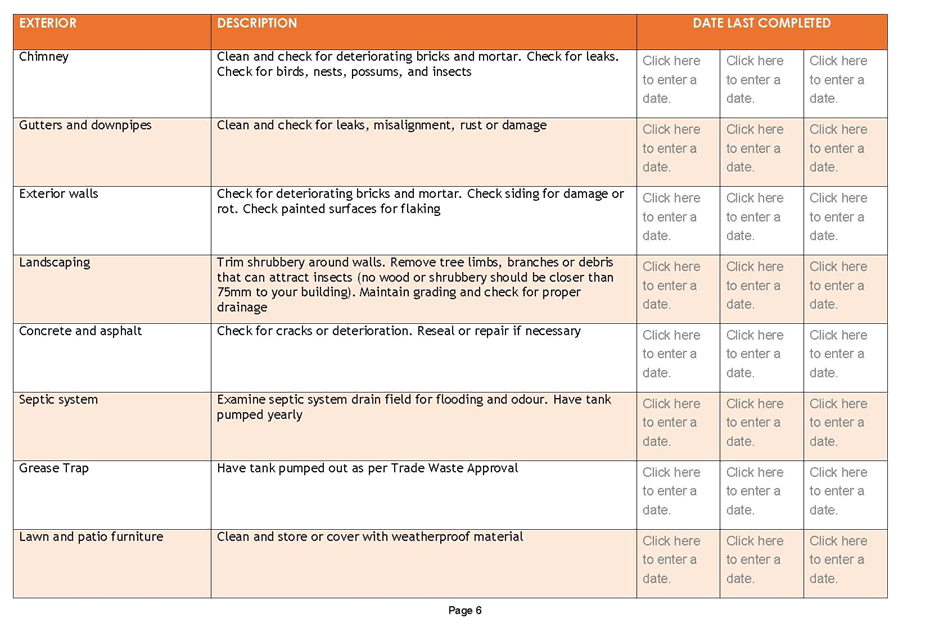 | EXTERIOR | DESCRIPTION | DATE LAST COMPLETED | | |
|---|---|---|---|---|
| Chimney | Clean and check for deteriorating bricks and mortar. Check for leaks. Check for birds, nests, possums, and insects | Click here to enter a date. | Click here to enter a date. | Click here to enter a date. |
| Gutters and downpipes | Clean and check for leaks, misalignment, rust or damage | Click here to enter a date. | Click here to enter a date. | Click here to enter a date. |
| Exterior walls | Check for deteriorating bricks and mortar. Check siding for damage or rot. Check painted surfaces for flaking | Click here to enter a date. | Click here to enter a date. | Click here to enter a date. |
| Landscaping | Trim shrubbery around walls. Remove tree limbs, branches or debris that can attract insects (no wood or shrubbery should be closer than 75mm to your building). Maintain grading and check for proper drainage | Click here to enter a date. | Click here to enter a date. | Click here to enter a date. |
| Concrete and asphalt | Check for cracks or deterioration. Reseal or repair if necessary | Click here to enter a date. | Click here to enter a date. | Click here to enter a date. |
| Septic system | Examine septic system drain field for flooding and odour. Have tank pumped yearly | Click here to enter a date. | Click here to enter a date. | Click here to enter a date. |
| Grease Trap | Have tank pumped out as per Trade Waste Approval | Click here to enter a date. | Click here to enter a date. | Click here to enter a date. |
| Lawn and patio furniture | Clean and store or cover with weatherproof material | Click here to enter a date. | Click here to enter a date. | Click here to enter a date. |

Page 6